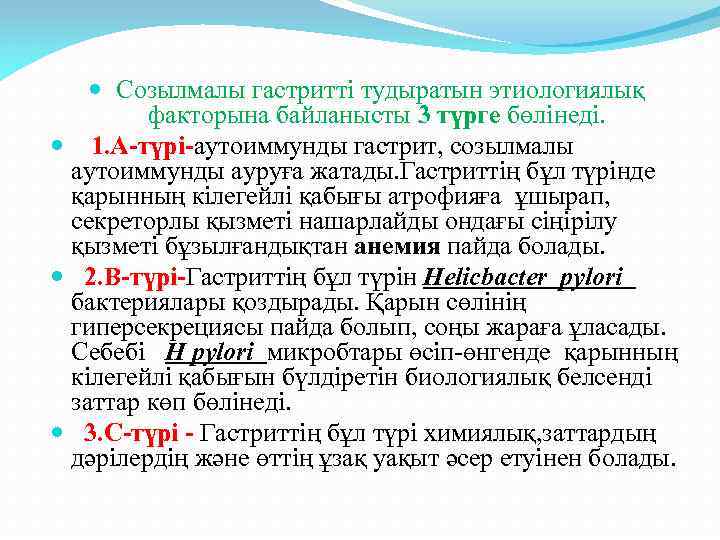 Созылмалы гастритті тудыратын этиологиялық факторына байланысты 3 түрге бөлінеді.

1.А-түрі-аутоиммунды гастрит, созылмалы аутоиммунды ауруға жатады.Гастриттің бұл түрінде қарынның кілегейлі қабығы атрофияға ұшырап, секреторлы қызметі нашарлайды ондағы сіңірілу қызметі бұзылғандықтан анемия пайда болады.

2.В-түрі-Гастриттің бұл түрін Helicbacter pylori бактериялары қоздырады. Қарын сөлінің гиперсекрециясы пайда болып, соңы жараға ұласады. Себебі H pylori микробтары өсіп-өнгенде қарынның кілегейлі қабығын бүлдіретін биологиялық белсенді заттар көп бөлінеді.

3.С-түрі - Гастриттің бұл түрі химиялық,заттардың дәрілердің және өттің ұзақ уақыт әсер етуінен болады.